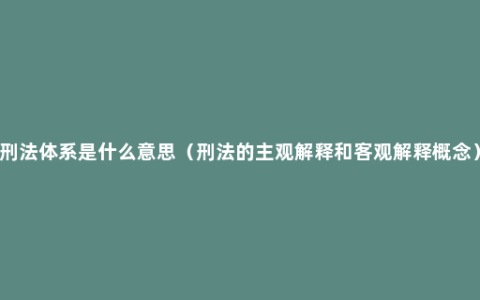 刑法体系是什么意思（刑法的主观解释和客观解释概念）